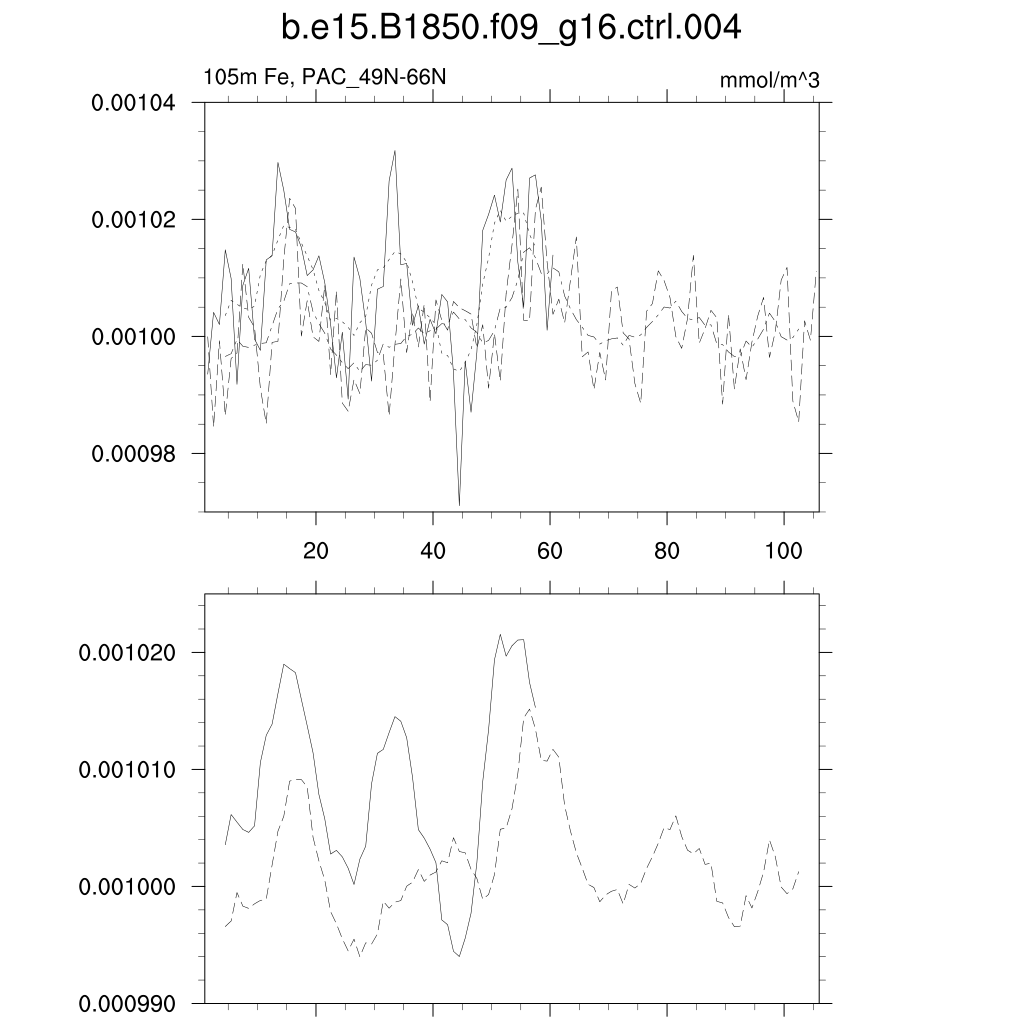 b.e15.B1850.f09_g16.ctrl.004

105m Fe, PAC_49N-66N

mmol/m^3

0.00104
0.00102
0.00100
0.00098

20
40
60
80
100

0.001020
0.001010
0.001000
0.000990